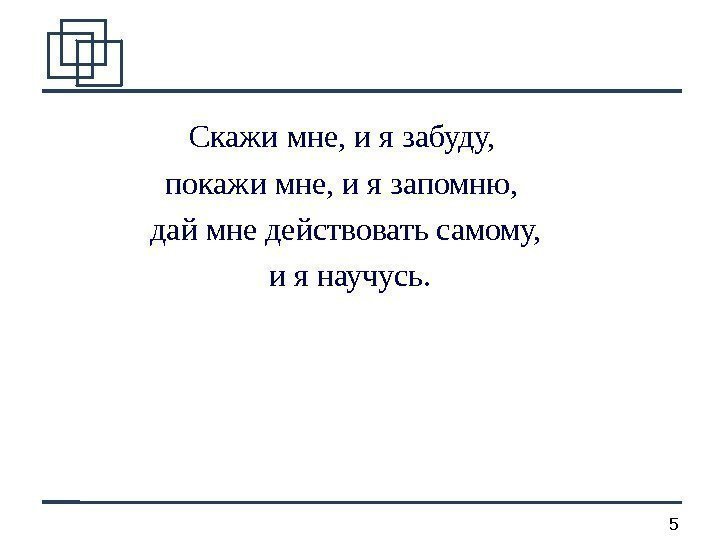 Скажи мне, и я забуду,
покажи мне, и я запомню,
дай мне действовать самому,
и я научусь.

5